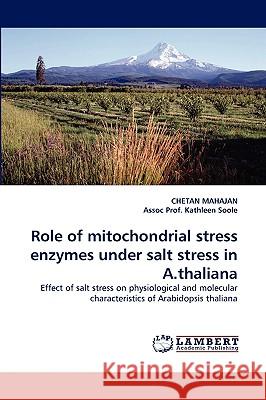 CHETAN MAHAJAN
Assoc Prof. Kathleen Soole

Role of mitochondrial stress enzymes under salt stress in A.thaliana

Effect of salt stress on physiological and molecular characteristics of Arabidopsis thaliana

LAP LAMBERT Academic Publishing

Kraina Książek